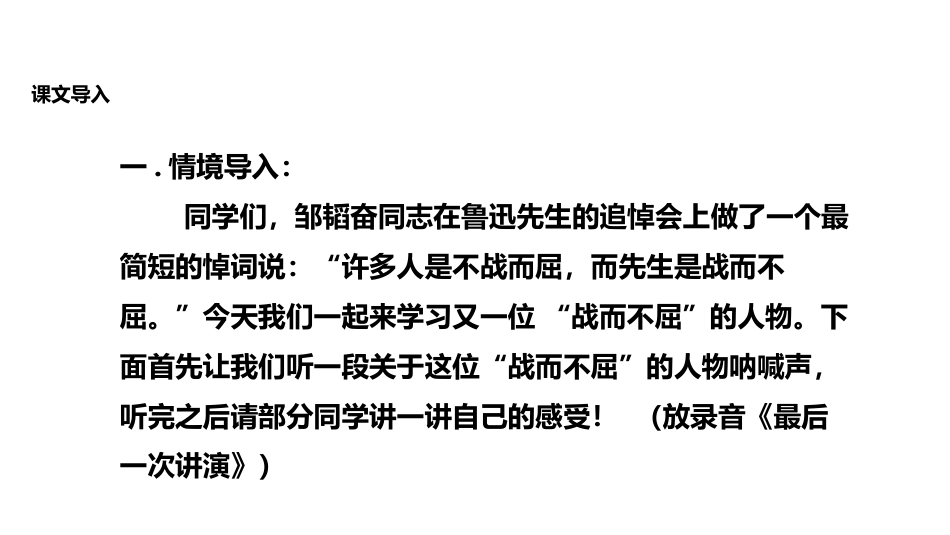 课文导入

一 . 情境导入：

同学们，邹韬奋同志在鲁迅先生的追悼会上做了一个最简短的悼词说：“许多人是不战而屈，而先生是战而不屈。”今天我们一起来学习又一位 “战而不屈”的人物。下面首先让我们听一段关于这位“战而不屈”的人物呐喊声，听完之后请部分同学讲一讲自己的感受！ （放录音《最后一次讲演》）